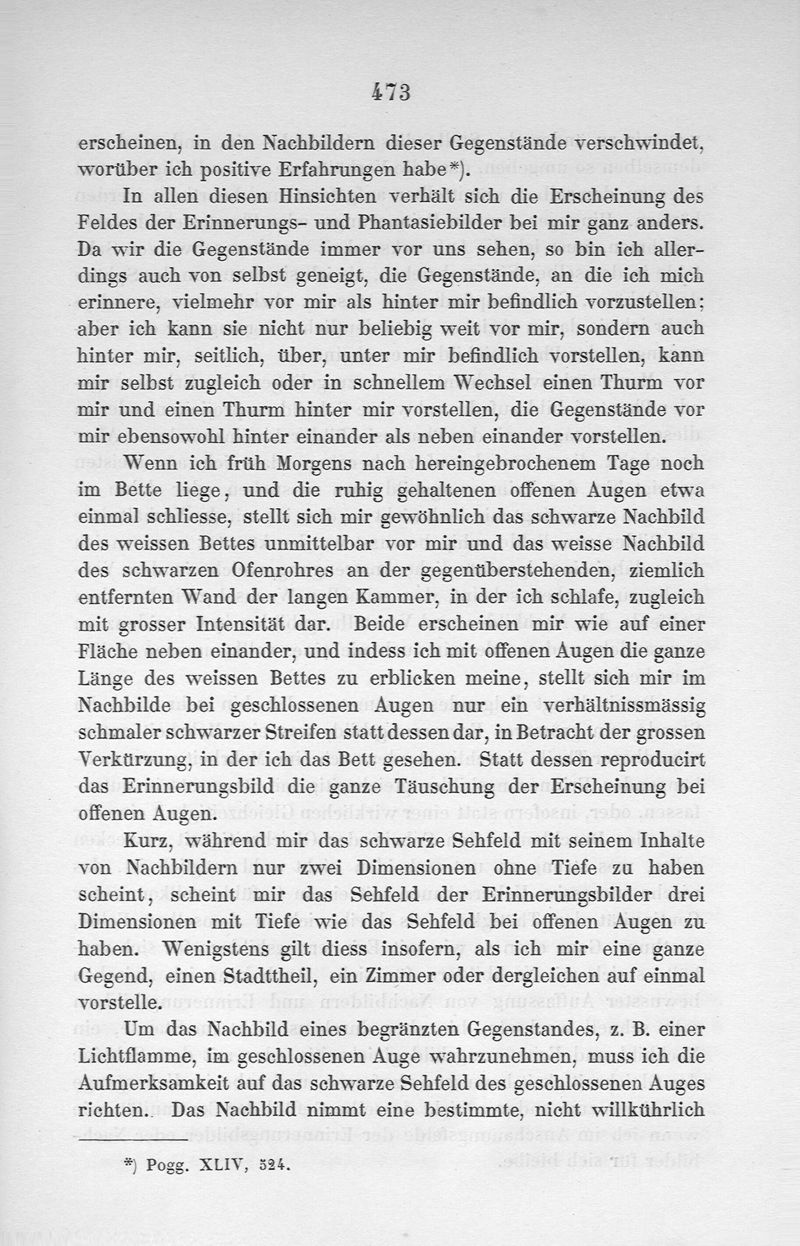 473

erscheinen, in den Nachbildern dieser Gegenstände verschwindet, worüber ich positive Erfahrungen habe*).

In allen diesen Hinsichten verhält sich die Erscheinung des Feldes der Erinnerungs- und Phantasiebilder bei mir ganz anders. Da wir die Gegenstände immer vor uns sehen, so bin ich allerdings auch von selbst geneigt, die Gegenstände, an die ich mich erinnere, vielmehr vor mir als hinter mir befindlich vorzustellen; aber ich kann sie nicht nur beliebig weit vor mir, sondern auch hinter mir, seitlich, über, unter mir befindlich vorstellen, kann mir selbst zugleich oder in schnellem Wechsel einen Thurm vor mir und einen Thurm hinter mir vorstellen, die Gegenstände vor mir ebensowohl hinter einander als neben einander vorstellen.

Wenn ich früh Morgens nach hereingebrochenem Tage noch im Bette liege, und die ruhig gehaltenen offenen Augen etwa einmal schliesse, stellt sich mir gewöhnlich das schwarze Nachbild des weissen Bettes unmittelbar vor mir und das weisse Nachbild des schwarzen Ofenrohres an der gegenüberstehenden, ziemlich entfernten Wand der langen Kammer, in der ich schlafe, zugleich mit grosser Intensität dar. Beide erscheinen mir wie auf einer Fläche neben einander, und indess ich mit offenen Augen die ganze Länge des weissen Bettes zu erblicken meine, stellt sich mir im Nachbilde bei geschlossenen Augen nur ein verhältnissmässig schmaler schwarzer Streifen statt dessen dar, in Betracht der grossen Verkürzung, in der ich das Bett gesehen. Statt dessen reproducirt das Erinnerungsbild die ganze Täuschung der Erscheinung bei offenen Augen.

Kurz, während mir das schwarze Sehfeld mit seinem Inhalte von Nachbildern nur zwei Dimensionen ohne Tiefe zu haben scheint, scheint mir das Sehfeld der Erinnerungsbilder drei Dimensionen mit Tiefe wie das Sehfeld bei offenen Augen zu haben. Wenigstens gilt diess insofern, als ich mir eine ganze Gegend, einen Stadttheil, ein Zimmer oder dergleichen auf einmal vorstelle.

Um das Nachbild eines begränzten Gegenstandes, z. B. einer Lichtflamme, im geschlossenen Auge wahrzunehmen, muss ich die Aufmerksamkeit auf das schwarze Sehfeld des geschlossenen Auges richten. Das Nachbild nimmt eine bestimmte, nicht willkührlich

*) Pogg. XLIV, 524.